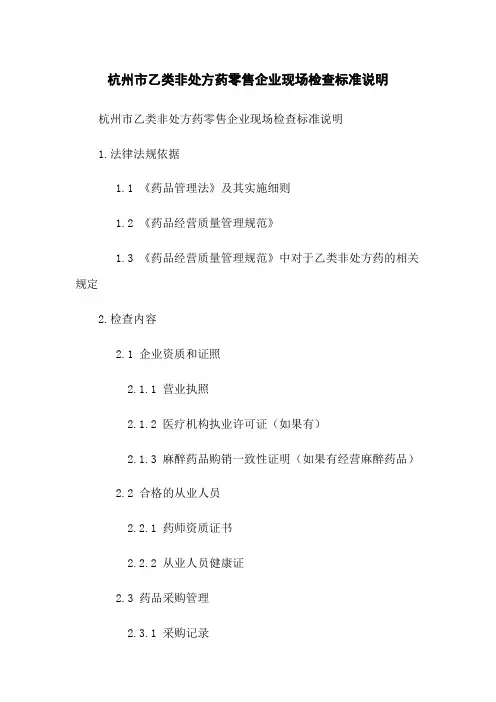 杭州市乙类非处方药零售企业现场检查标准说明

杭州市乙类非处方药零售企业现场检查标准说明

1.法律法规依据

1.1 《药品管理法》及其实施细则

1.2 《药品经营质量管理规范》

1.3 《药品经营质量管理规范》中对于乙类非处方药的相关规定

2.检查内容

2.1 企业资质和证照

2.1.1 营业执照

2.1.2 医疗机构执业许可证（如果有）

2.1.3 麻醉药品购销一致性证明（如果有经营麻醉药品）

2.2 合格的从业人员

2.2.1 药师资质证书

2.2.2 从业人员健康证

2.3 药品采购管理

2.3.1 采购记录